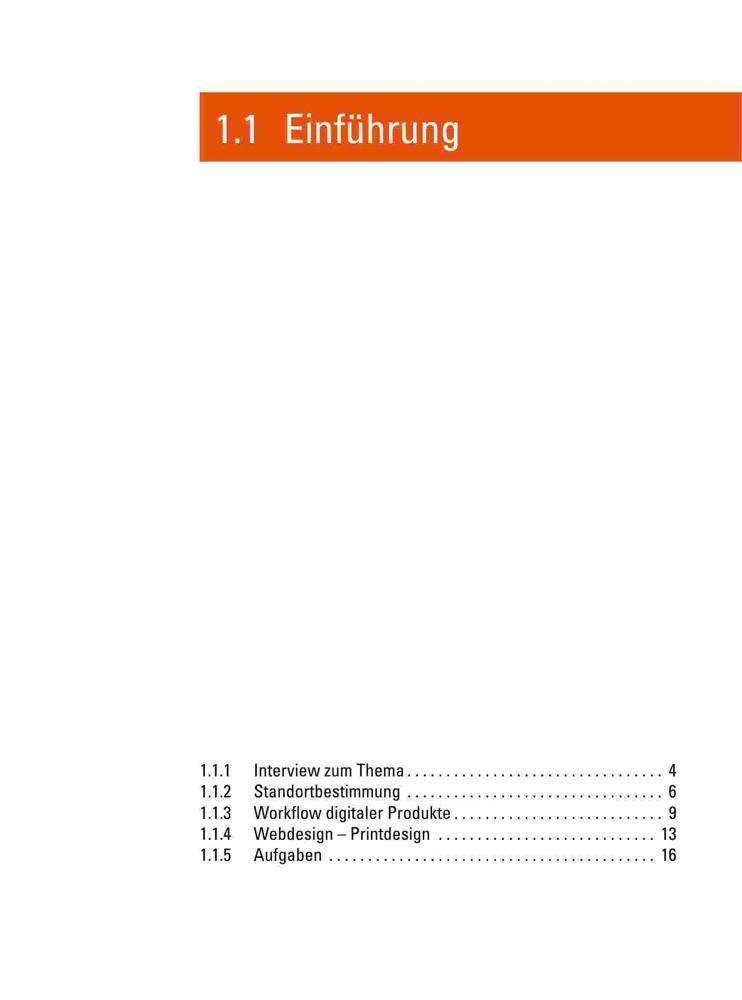 1.1 Einführung

1.1.1 Interview zum Thema 4
1.1.2 Standortbestimmung 6
1.1.3 Workflow digitaler Produkte 9
1.1.4 Webdesign – Printdesign 13
1.1.5 Aufgaben 16